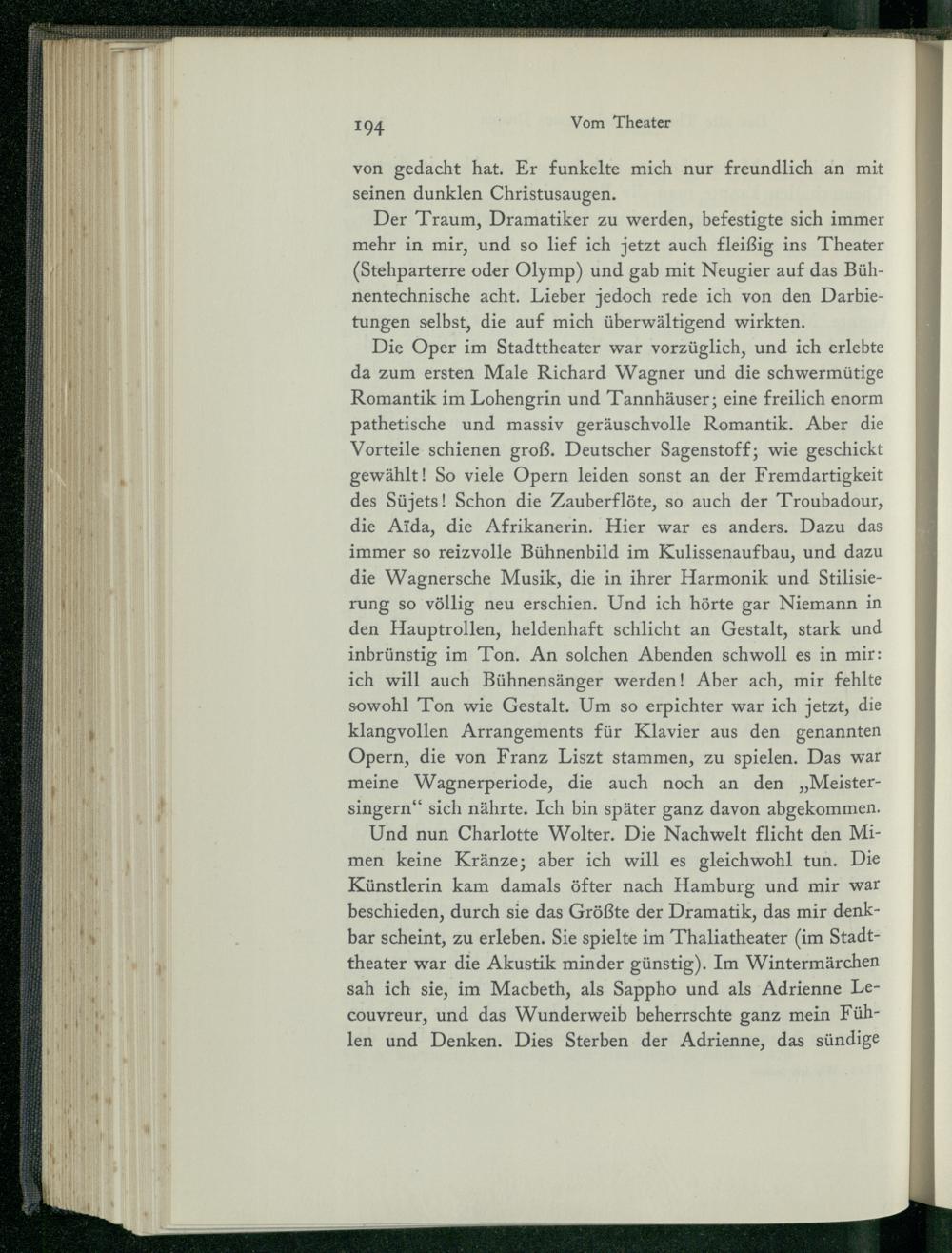 194 Vom Theater

von gedacht hat. Er funkelte mich nur freundlich an mit seinen dunklen Christusaugen.

Der Traum, Dramatiker zu werden, befestigte sich immer mehr in mir, und so lief ich jetzt auch fleißig ins Theater (Stehparterre oder Olymp) und gab mit Neugier auf das Bühnentechnische acht. Lieber jedoch rede ich von den Darbietungen selbst, die auf mich überwältigend wirkten.

Die Oper im Stadttheater war vorzüglich, und ich erlebte da zum ersten Male Richard Wagner und die schwermütige Romantik im Lohengrin und Tannhäuser; eine freilich enorm pathetische und massiv geräuschvolle Romantik. Aber die Vorteile schienen groß. Deutscher Sagenstoff; wie geschickt gewählt! So viele Opern leiden sonst an der Fremdartigkeit des Süjets! Schon die Zauberflöte, so auch der Troubadour, die Aïda, die Afrikanerin. Hier war es anders. Dazu das immer so reizvolle Bühnenbild im Kulissenaufbau, und dazu die Wagnersche Musik, die in ihrer Harmonik und Stilisierung so völlig neu erschien. Und ich hörte gar Niemann in den Hauptrollen, heldenhaft schlicht an Gestalt, stark und inbrünstig im Ton. An solchen Abenden schwoll es in mir: ich will auch Bühnensänger werden! Aber ach, mir fehlte sowohl Ton wie Gestalt. Um so erpichter war ich jetzt, die klangvollen Arrangements für Klavier aus den genannten Opern, die von Franz Liszt stammen, zu spielen. Das war meine Wagnerperiode, die auch noch an den „Meistersingern“ sich nährte. Ich bin später ganz davon abgekommen.

Und nun Charlotte Wolter. Die Nachwelt flicht den Mimen keine Kränze; aber ich will es gleichwohl tun. Die Künstlerin kam damals öfter nach Hamburg und mir war beschieden, durch sie das Größte der Dramatik, das mir denkbar scheint, zu erleben. Sie spielte im Thaliatheater (im Stadttheater war die Akustik minder günstig). Im Wintermärchen sah ich sie, im Macbeth, als Sappho und als Adrienne Lecouvreur, und das Wunderweib beherrschte ganz mein Fühlen und Denken. Dies Sterben der Adrienne, das sündige